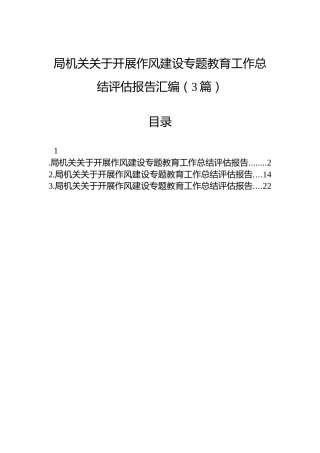 局机关关于开展作风建设专题教育工作总结评估报告汇编（3篇）

目录

1
.局机关关于开展作风建设专题教育工作总结评估报告........2
2.局机关关于开展作风建设专题教育工作总结评估报告....14
3.局机关关于开展作风建设专题教育工作总结评估报告....22